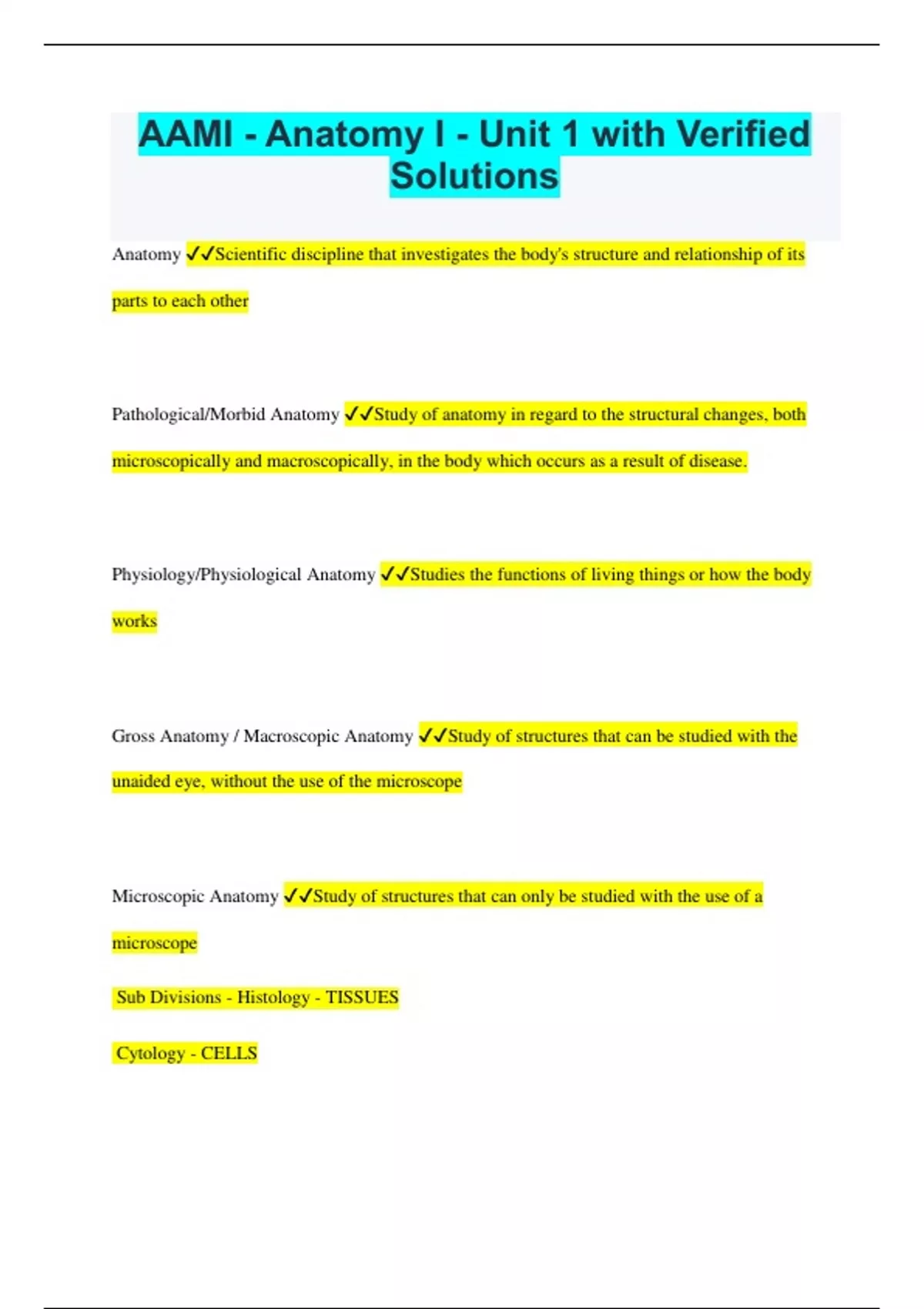 AAMI - Anatomy I - Unit 1 with Verified Solutions

Anatomy ✓✓Scientific discipline that investigates the body's structure and relationship of its parts to each other

Pathological/Morbid Anatomy ✓✓Study of anatomy in regard to the structural changes, both microscopically and macroscopically, in the body which occurs as a result of disease.

Physiology/Physiological Anatomy ✓✓Studies the functions of living things or how the body works

Gross Anatomy / Macroscopic Anatomy ✓✓Study of structures that can be studied with the unaided eye, without the use of the microscope

Microscopic Anatomy ✓✓Study of structures that can only be studied with the use of a microscope

Sub Divisions - Histology - TISSUES

Cytology - CELLS